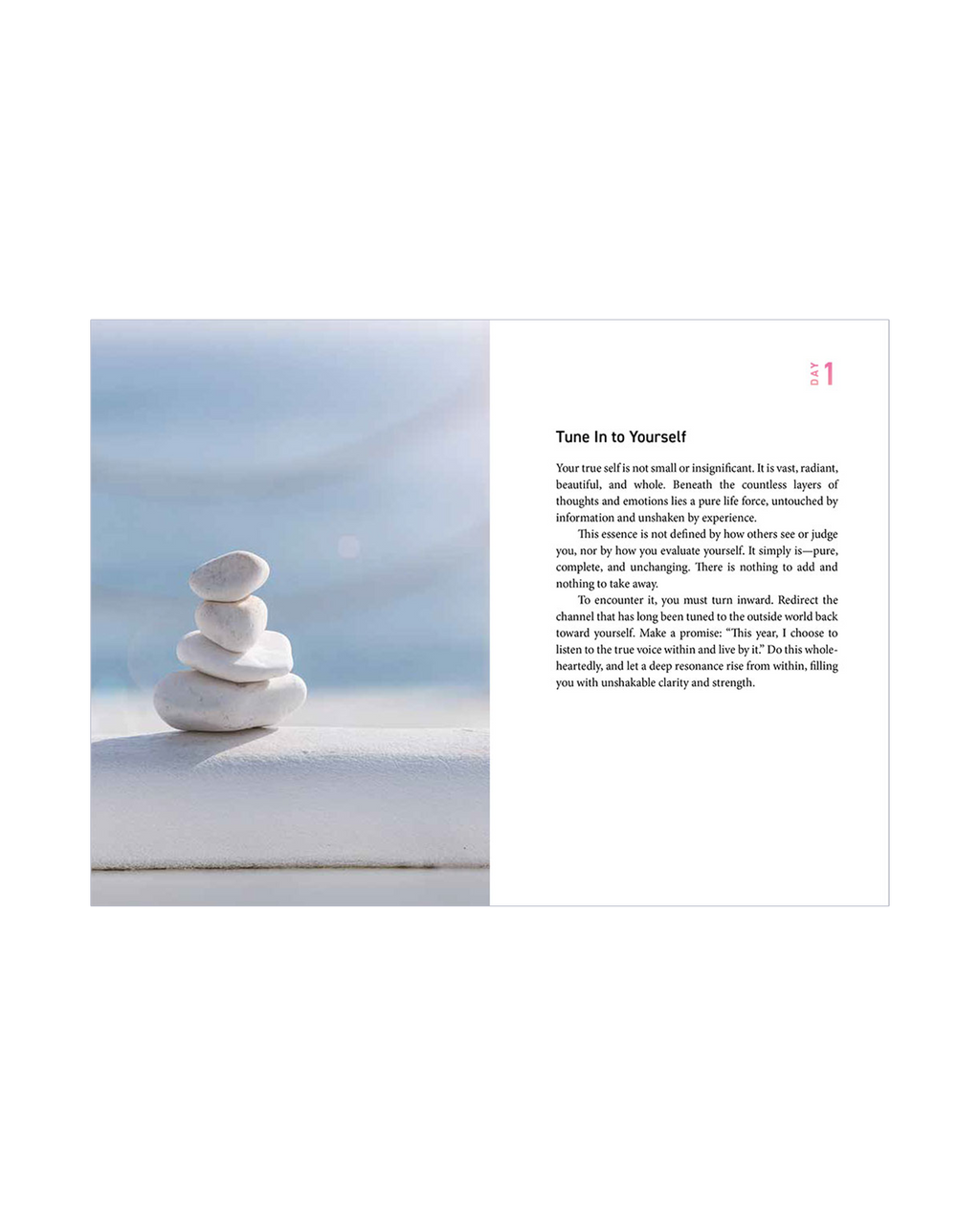 DAY 1

Tune In to Yourself

Your true self is not small or insignificant. It is vast, radiant, beautiful, and whole. Beneath the countless layers of thoughts and emotions lies a pure life force, untouched by information and unshaken by experience.

This essence is not defined by how others see or judge you, nor by how you evaluate yourself. It simply is—pure, complete, and unchanging. There is nothing to add and nothing to take away.

To encounter it, you must turn inward. Redirect the channel that has long been tuned to the outside world back toward yourself. Make a promise: "This year, I choose to listen to the true voice within and live by it." Do this wholeheartedly, and let a deep resonance rise from within, filling you with unshakable clarity and strength.